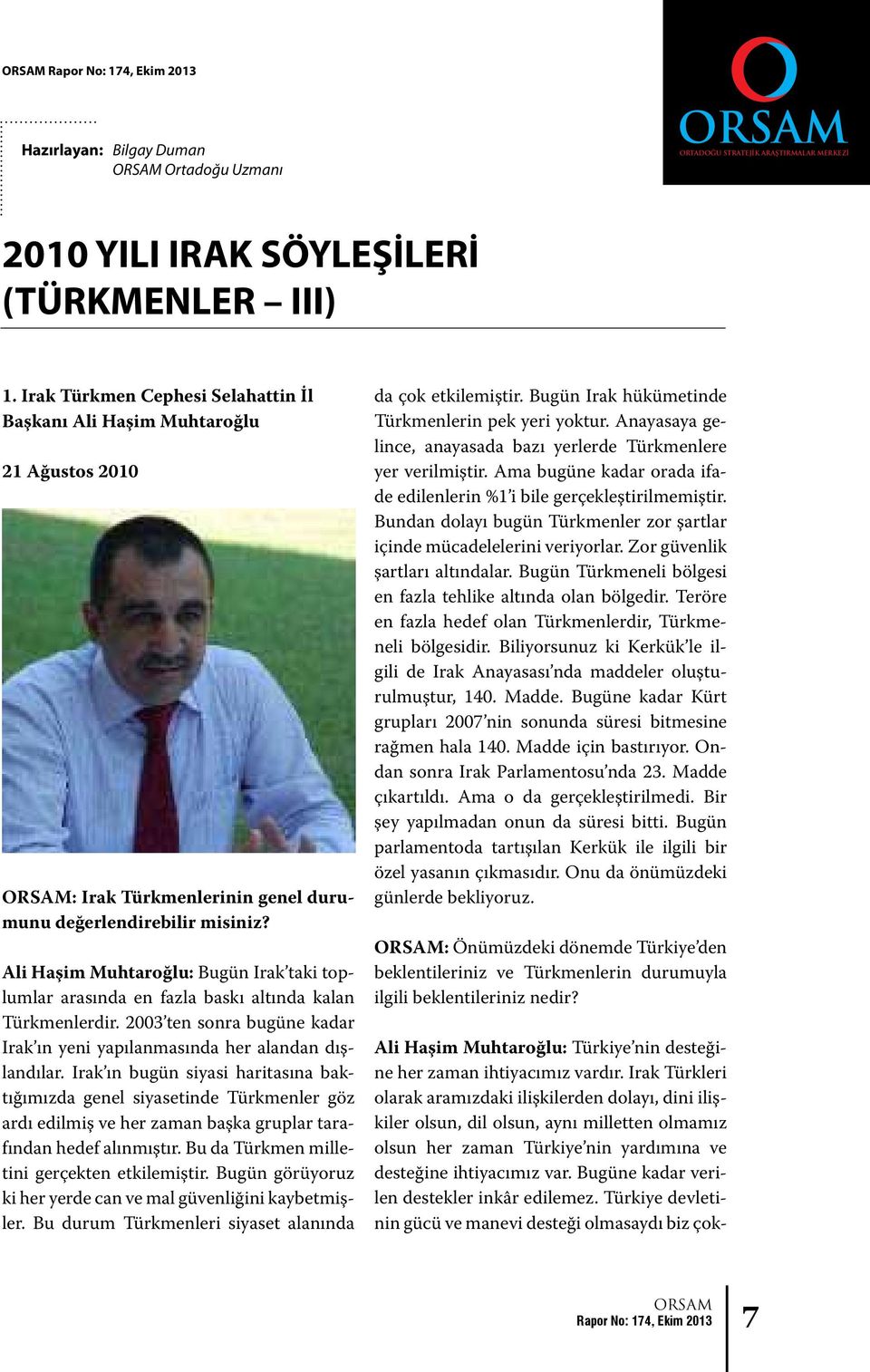 ORSAM Rapor No: 174, Ekim 2013

ORSAM
ORTADOĞU STRATEJİK ARAŞTIRMALAR MERKEZİ

Hazırlayan: Bilgay Duman
ORSAM Ortadoğu Uzmanı

2010 YILI IRAK SÖYLEŞİLERİ (TÜRKMENLER – III)

1. Irak Türkmen Cephesi Selahattin İl Başkanı Ali Haşim Muhtaroğlu

21 Ağustos 2010

ORSAM: Irak Türkmenlerinin genel durumunu değerlendirebilir misiniz?

Ali Haşim Muhtaroğlu: Bugün Irak'taki toplumlar arasında en fazla baskı altında kalan Türkmenlerdir. 2003'ten sonra bugüne kadar Irak'ın yeni yapılanmasında her alandan dışlandılar. Irak'ın bugün siyasi haritasına baktığımızda genel siyasetinde Türkmenler göz ardı edilmiş ve her zaman başka gruplar tarafından hedef alınmıştır. Bu da Türkmen milletini gerçekten etkilemiştir. Bugün görüyoruz ki her yerde can ve mal güvenliğini kaybetmişler. Bu durum Türkmenleri siyaset alanında da çok etkilemiştir. Bugün Irak hükümetinde Türkmenlerin pek yeri yoktur. Anayasaya gelince, anayasada bazı yerlerde Türkmenlere yer verilmiştir. Ama bugüne kadar orada ifade edilenlerin %1'i bile gerçekleştirilmemiştir. Bundan dolayı bugün Türkmenler zor şartlar içinde mücadelelerini veriyorlar. Zor güvenlik şartları altındalar. Bugün Türkmeneli bölgesi en fazla tehlike altında olan bölgedir. Teröre en fazla hedef olan Türkmenlerdir, Türkmeneli bölgesidir. Biliyorsunuz ki Kerkük'le ilgili de Irak Anayasası'nda maddeler oluşturulmuştur, 140. Madde. Bugüne kadar Kürt grupları 2007'nin sonunda süresi bitmesine rağmen hala 140. Madde için bastırıyor. Ondan sonra Irak Parlamentosu'nda 23. Madde çıkartıldı. Ama o da gerçekleştirilmedi. Bir şey yapılmadan onun da süresi bitti. Bugün parlamentoda tartışılan Kerkük ile ilgili bir özel yasanın çıkmasıdır. Onu da önümüzdeki günlerde bekliyoruz.

ORSAM: Önümüzdeki dönemde Türkiye'den beklentileriniz ve Türkmenlerin durumuyla ilgili beklentileriniz nedir?

Ali Haşim Muhtaroğlu: Türkiye'nin desteğine her zaman ihtiyacımız vardır. Irak Türkleri olarak aramızdaki ilişkilerden dolayı, dini ilişkiler olsun, dil olsun, aynı milletten olmamız olsun her zaman Türkiye'nin yardımına ve desteğine ihtiyacımız var. Bugüne kadar verilen destekler inkâr edilemez. Türkiye devletinin gücü ve manevi desteği olmasaydı biz çok-

ORSAM
Rapor No: 174, Ekim 2013

7